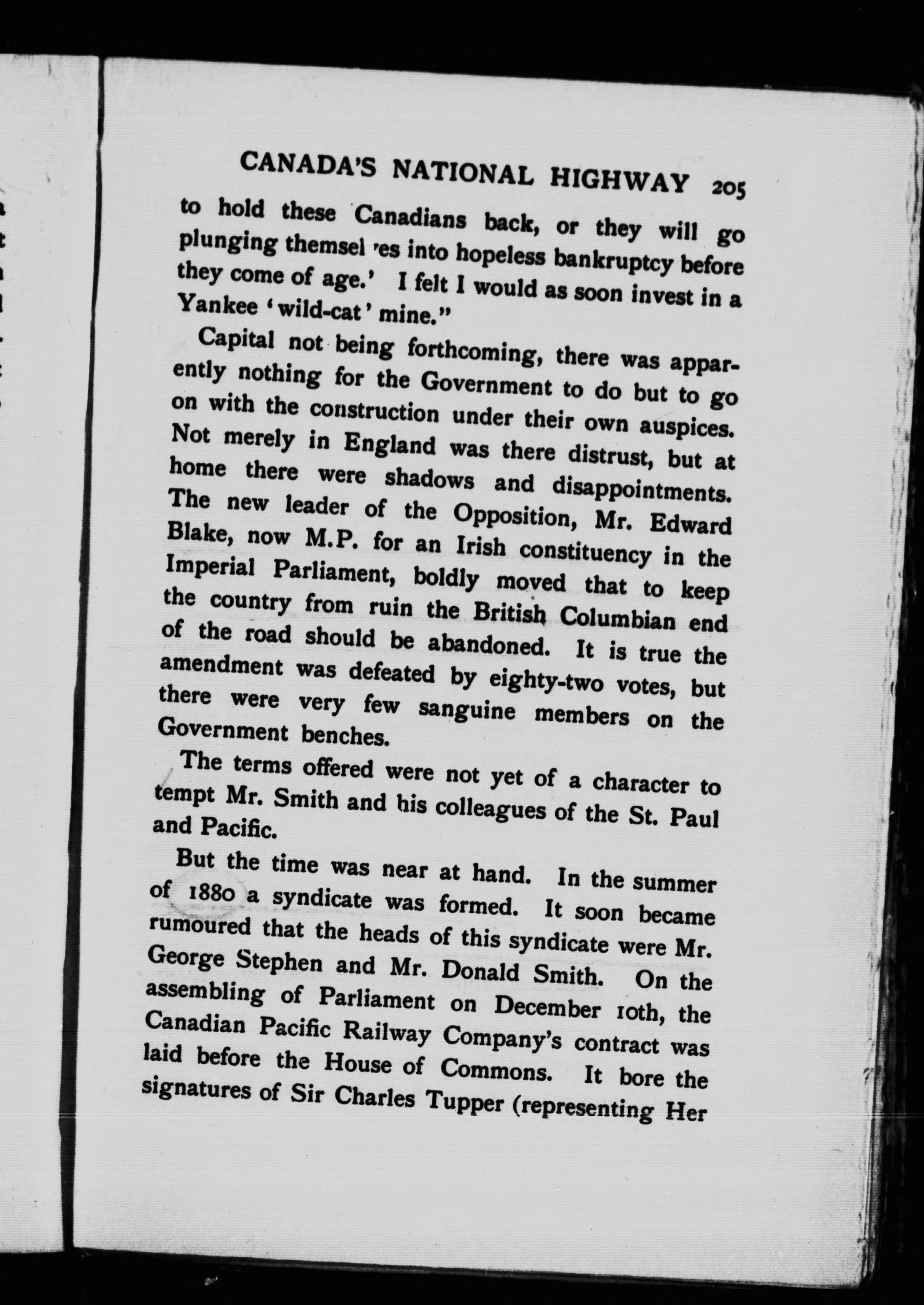 CANADA'S NATIONAL HIGHWAY 205

to hold these Canadians back, or they will go plunging themsel 'es into hopeless bankruptcy before they come of age.' I felt I would as soon invest in a Yankee 'wild-cat' mine."

Capital not being forthcoming, there was apparently nothing for the Government to do but to go on with the construction under their own auspices. Not merely in England was there distrust, but at home there were shadows and disappointments. The new leader of the Opposition, Mr. Edward Blake, now M.P. for an Irish constituency in the Imperial Parliament, boldly moved that to keep the country from ruin the British Columbian end of the road should be abandoned. It is true the amendment was defeated by eighty-two votes, but there were very few sanguine members on the Government benches.

The terms offered were not yet of a character to tempt Mr. Smith and his colleagues of the St. Paul and Pacific.

But the time was near at hand. In the summer of 1880 a syndicate was formed. It soon became rumoured that the heads of this syndicate were Mr. George Stephen and Mr. Donald Smith. On the assembling of Parliament on December 10th, the Canadian Pacific Railway Company's contract was laid before the House of Commons. It bore the signatures of Sir Charles Tupper (representing Her